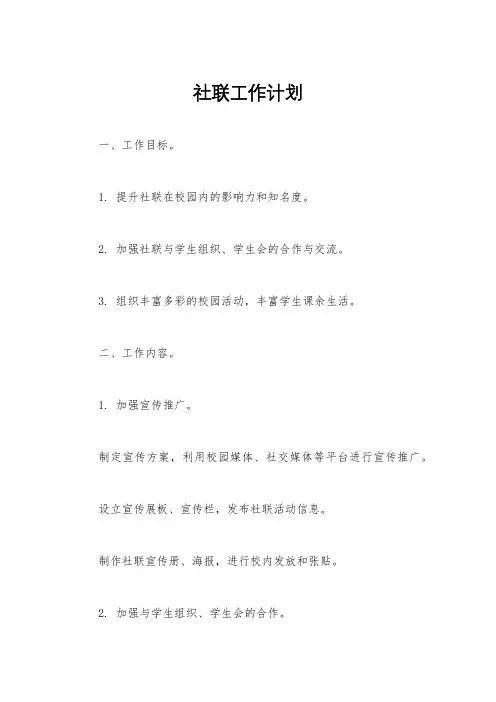 社联工作计划

一、工作目标。

1. 提升社联在校园内的影响力和知名度。

2. 加强社联与学生组织、学生会的合作与交流。

3. 组织丰富多彩的校园活动，丰富学生课余生活。

二、工作内容。

1. 加强宣传推广。

制定宣传方案，利用校园媒体、社交媒体等平台进行宣传推广。

设立宣传展板、宣传栏，发布社联活动信息。

制作社联宣传册、海报，进行校内发放和张贴。

2. 加强与学生组织、学生会的合作。